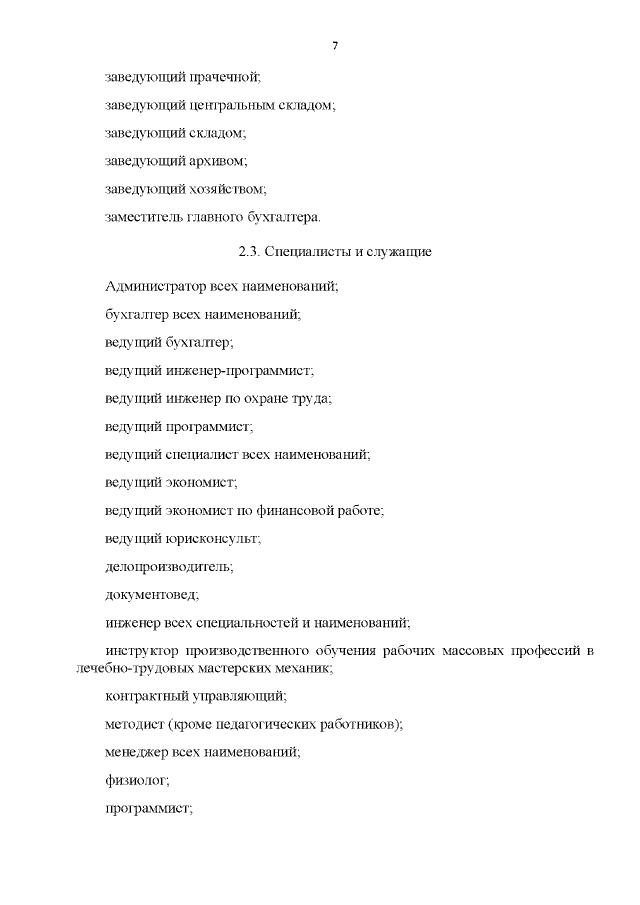 7

заведующий прачечной;

заведующий центральным складом;

заведующий складом;

заведующий архивом;

заведующий хозяйством;

заместитель главного бухгалтера.

2.3. Специалисты и служащие

Администратор всех наименований;

бухгалтер всех наименований;

ведущий бухгалтер;

ведущий инженер-программист;

ведущий инженер по охране труда;

ведущий программист;

ведущий специалист всех наименований;

ведущий экономист;

ведущий экономист по финансовой работе;

ведущий юрисконсульт;

делопроизводитель;

документовед;

инженер всех специальностей и наименований;

инструктор производственного обучения рабочих массовых профессий в лечебно-трудовых мастерских механик;

контрактный управляющий;

методист (кроме педагогических работников);

менеджер всех наименований;

физиолог;

программист;